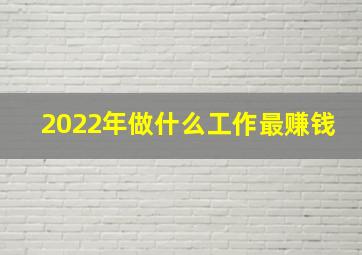 2022年做什么工作最赚钱